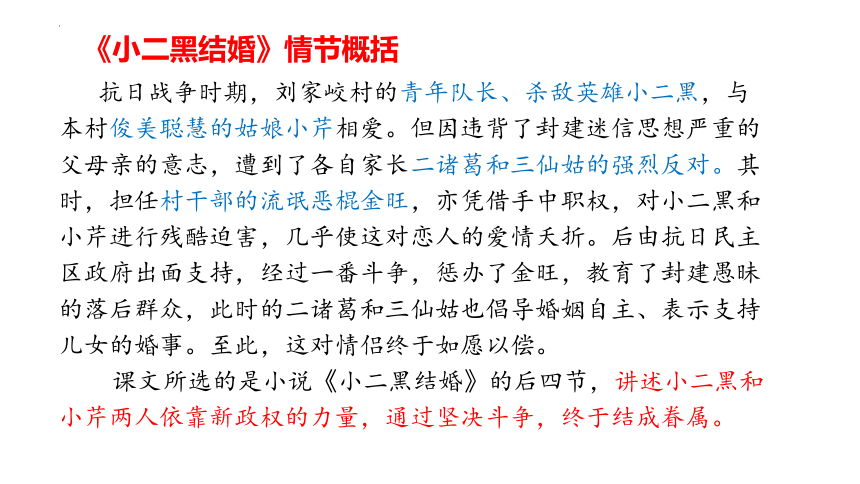 《小二黑结婚》情节概括

抗日战争时期，刘家峧村的青年队长、杀敌英雄小二黑，与本村俊美聪慧的姑娘小芹相爱。但因违背了封建迷信思想严重的父母亲的意志，遭到了各自家长二诸葛和三仙姑的强烈反对。其时，担任村干部的流氓恶棍金旺，亦凭借手中职权，对小二黑和小芹进行残酷迫害，几乎使这对恋人的爱情夭折。后由抗日民主区政府出面支持，经过一番斗争，惩办了金旺，教育了封建愚昧的落后群众，此时的二诸葛和三仙姑也倡导婚姻自主、表示支持儿女的婚事。至此，这对情侣终于如愿以偿。

课文所选的是小说《小二黑结婚》的后四节，讲述小二黑和小芹两人依靠新政权的力量，通过坚决斗争，终于结成眷属。